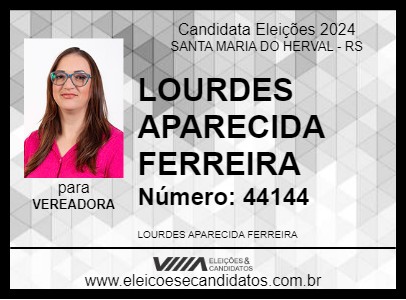 Candidata Eleições 2024
SANTA MARIA DO HERVAL - RS

LOURDES APARECIDA FERREIRA

Número: 44144

para
VEREADORA

LOURDES APARECIDA FERREIRA

ELEIÇÕES & CANDIDATOS

www.eleicoesecandidatos.com.br